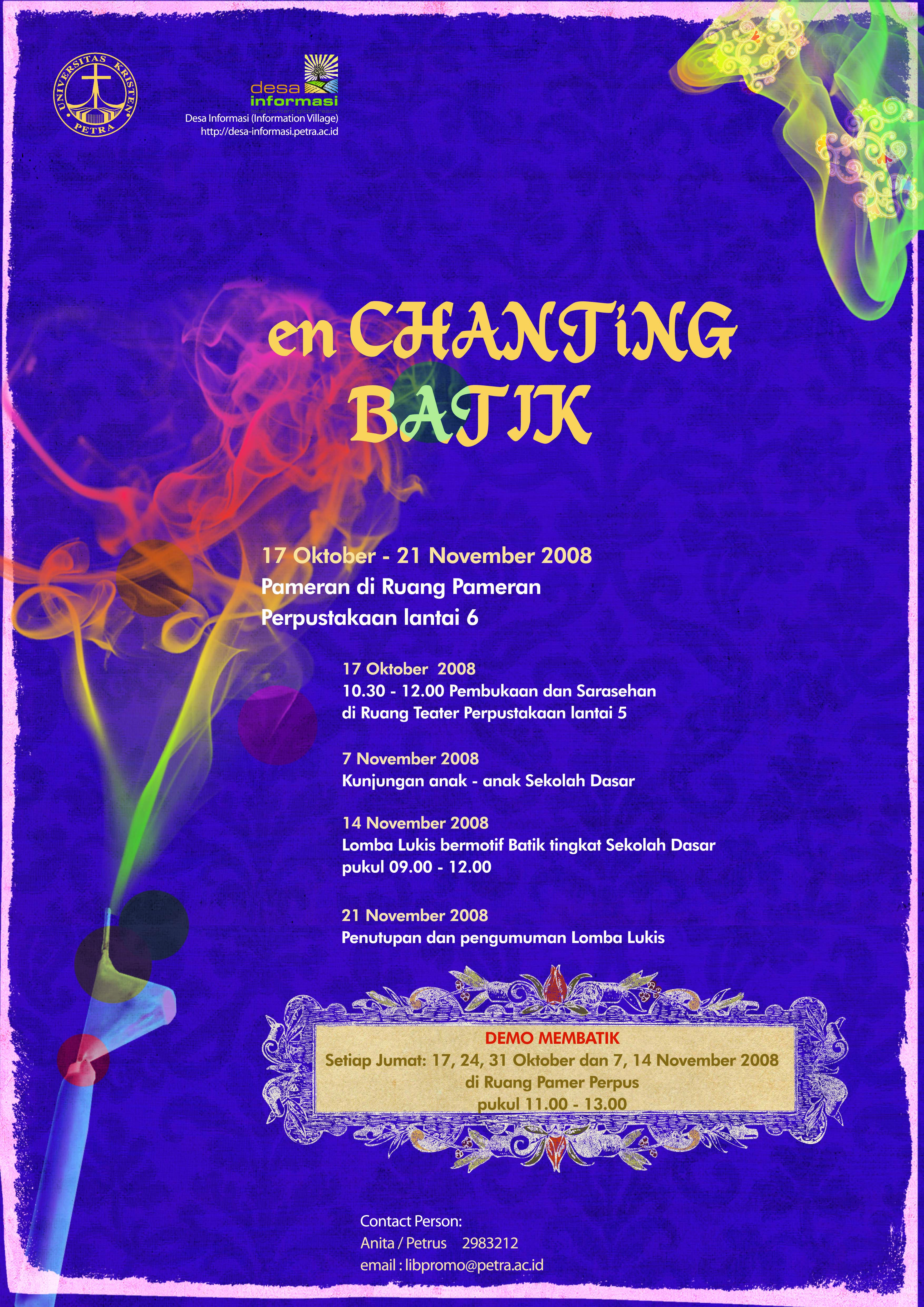 UNIVERSITAS KRISTEN PETRA

desa informasi
Desa Informasi (Information Village)
http://desa-informasi.petra.ac.id

en CHANTiNG BATIK

17 Oktober - 21 November 2008
Pameran di Ruang Pameran
Perpustakaan lantai 6

17 Oktober 2008
10.30 - 12.00 Pembukaan dan Sarasehan
di Ruang Teater Perpustakaan lantai 5

7 November 2008
Kunjungan anak - anak Sekolah Dasar

14 November 2008
Lomba Lukis bermotif Batik tingkat Sekolah Dasar
pukul 09.00 - 12.00

21 November 2008
Penutupan dan pengumuman Lomba Lukis

DEMO MEMBATIK
Setiap Jumat: 17, 24, 31 Oktober dan 7, 14 November 2008
di Ruang Pamer Perpus
pukul 11.00 - 13.00

Contact Person:
Anita / Petrus 2983212
email : libpromo@petra.ac.id